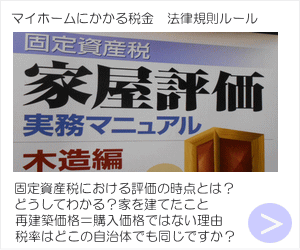 マイホームにかかる税金　法律規則ルール

固定資産税
家屋評価
実務マニュアル
木造編

固定資産税における評価の時点とは？
どうしてわかる？家を建てたこと
再建築価格＝購入価格ではない理由
税率はどこの自治体でも同じですか？

>